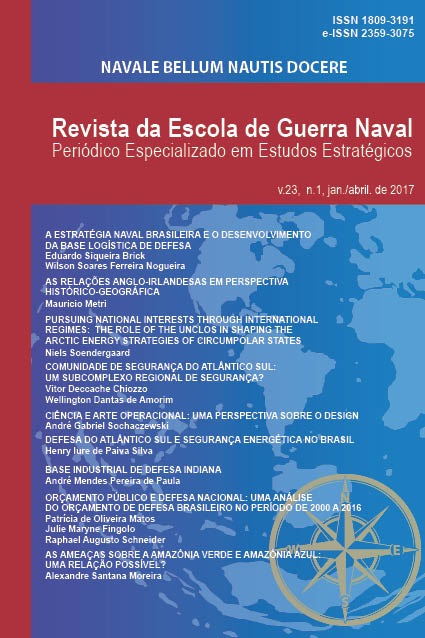 ISSN 1809-3191
e-ISSN 2359-3075

NAVALE BELLUM NAUTIS DOCERE

Revista da Escola de Guerra Naval
Periódico Especializado em Estudos Estratégicos

v.23, n.1, jan./abril. de 2017

A ESTRATÉGIA NAVAL BRASILEIRA E O DESENVOLVIMENTO DA BASE LOGÍSTICA DE DEFESA
Eduardo Siqueira Brick
Wilson Soares Ferreira Nogueira

AS RELAÇÕES ANGLO-IRLANDESAS EM PERSPECTIVA HISTÓRICO-GEOGRÁFICA
Mauricio Metri

PURSUING NATIONAL INTERESTS THROUGH INTERNATIONAL REGIMES: THE ROLE OF THE UNCLOS IN SHAPING THE ARCTIC ENERGY STRATEGIES OF CIRCUMPOLAR STATES
Niels Soendergaard

COMUNIDADE DE SEGURANÇA DO ATLÂNTICO SUL: UM SUBCOMPLEXO REGIONAL DE SEGURANÇA?
Vitor Deccache Chiozzo
Wellington Dantas de Amorim

CIÊNCIA E ARTE OPERACIONAL: UMA PERSPECTIVA SOBRE O DESIGN
André Gabriel Sochaczewski

DEFESA DO ATLÂNTICO SUL E SEGURANÇA ENERGÉTICA NO BRASIL
Henry Iure de Paiva Silva

BASE INDUSTRIAL DE DEFESA INDIANA
André Mendes Pereira de Paula

ORÇAMENTO PÚBLICO E DEFESA NACIONAL: UMA ANÁLISE DO ORÇAMENTO DE DEFESA BRASILEIRO NO PERÍODO DE 2000 A 2016
Patrícia de Oliveira Matos
Julie Maryne Fingolo
Raphael Augusto Schneider

AS AMEAÇAS SOBRE A AMAZÔNIA VERDE E AMAZÔNIA AZUL: UMA RELAÇÃO POSSÍVEL?
Alexandre Santana Moreira

N
W
E
S